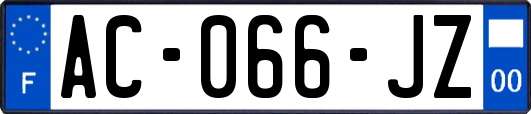 F
AC-066-JZ
00